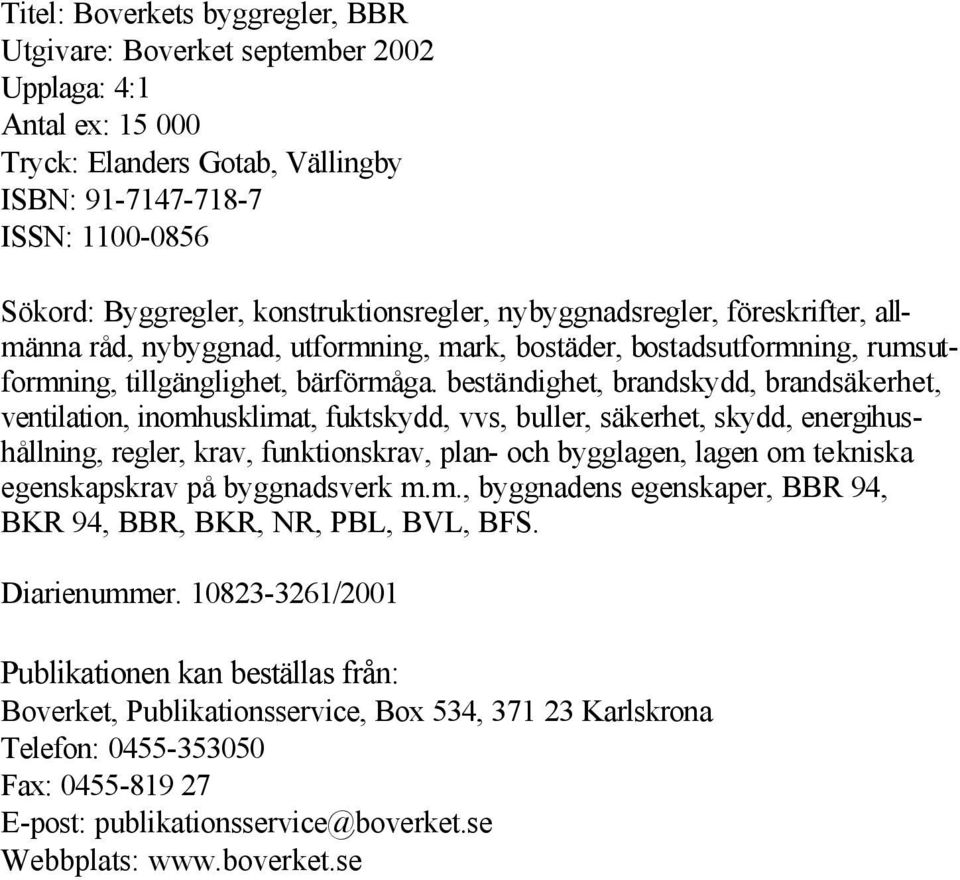 Titel: Boverkets byggregler, BBR
Utgivare: Boverket september 2002
Upplaga: 4:1
Antal ex: 15 000
Tryck: Elanders Gotab, Vällingby
ISBN: 91-7147-718-7
ISSN: 1100-0856

Sökord: Byggregler, konstruktionsregler, nybyggnadsregler, föreskrifter, allmänna råd, nybyggnad, utformning, mark, bostäder, bostadsutformning, rumsutformning, tillgänglighet, bärförmåga. beständighet, brandskydd, brandsäkerhet, ventilation, inomhusklimat, fuktskydd, vvs, buller, säkerhet, skydd, energihushållning, regler, krav, funktionskrav, plan- och bygglagen, lagen om tekniska egenskapskrav på byggnadsverk m.m., byggnadens egenskaper, BBR 94, BKR 94, BBR, BKR, NR, PBL, BVL, BFS.

Diarienummer. 10823-3261/2001

Publikationen kan beställas från:
Boverket, Publikationsservice, Box 534, 371 23 Karlskrona
Telefon: 0455-353050
Fax: 0455-819 27
E-post: publikationsservice@boverket.se
Webbplats: www.boverket.se